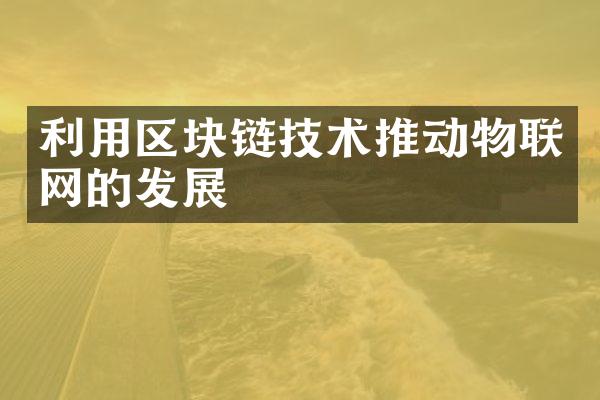 利用区块链技术推动物联网的发展